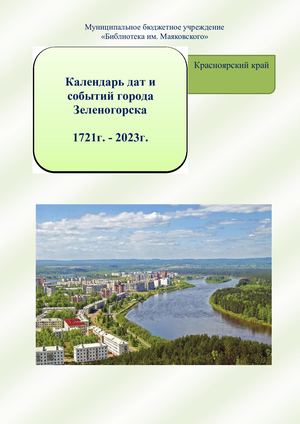 Муниципальное бюджетное учреждение
«Библиотека им. Маяковского»

Календарь дат и событий города Зеленогорска

1721г. - 2023г.

Красноярский край